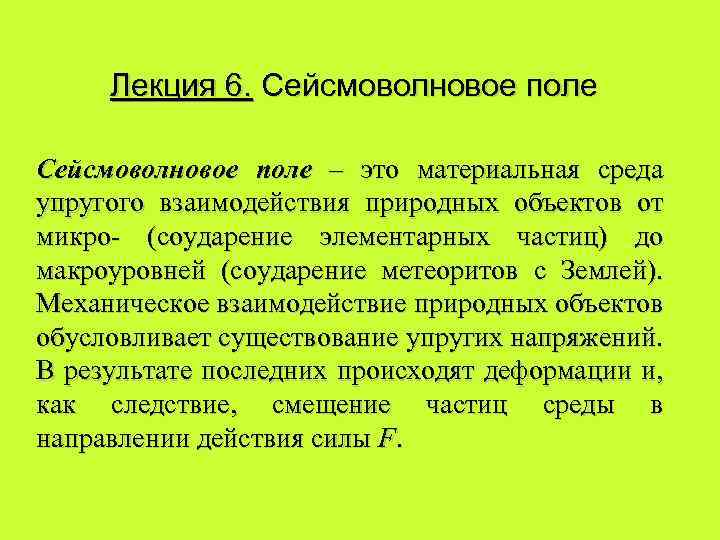 Лекция 6. Сейсмоволновое поле

Сейсмоволновое поле – это материальная среда упругого взаимодействия природных объектов от микро- (соударение элементарных частиц) до макроуровней (соударение метеоритов с Землей). Механическое взаимодействие природных объектов обусловливает существование упругих напряжений. В результате последних происходят деформации и, как следствие, смещение частиц среды в направлении действия силы $F$.